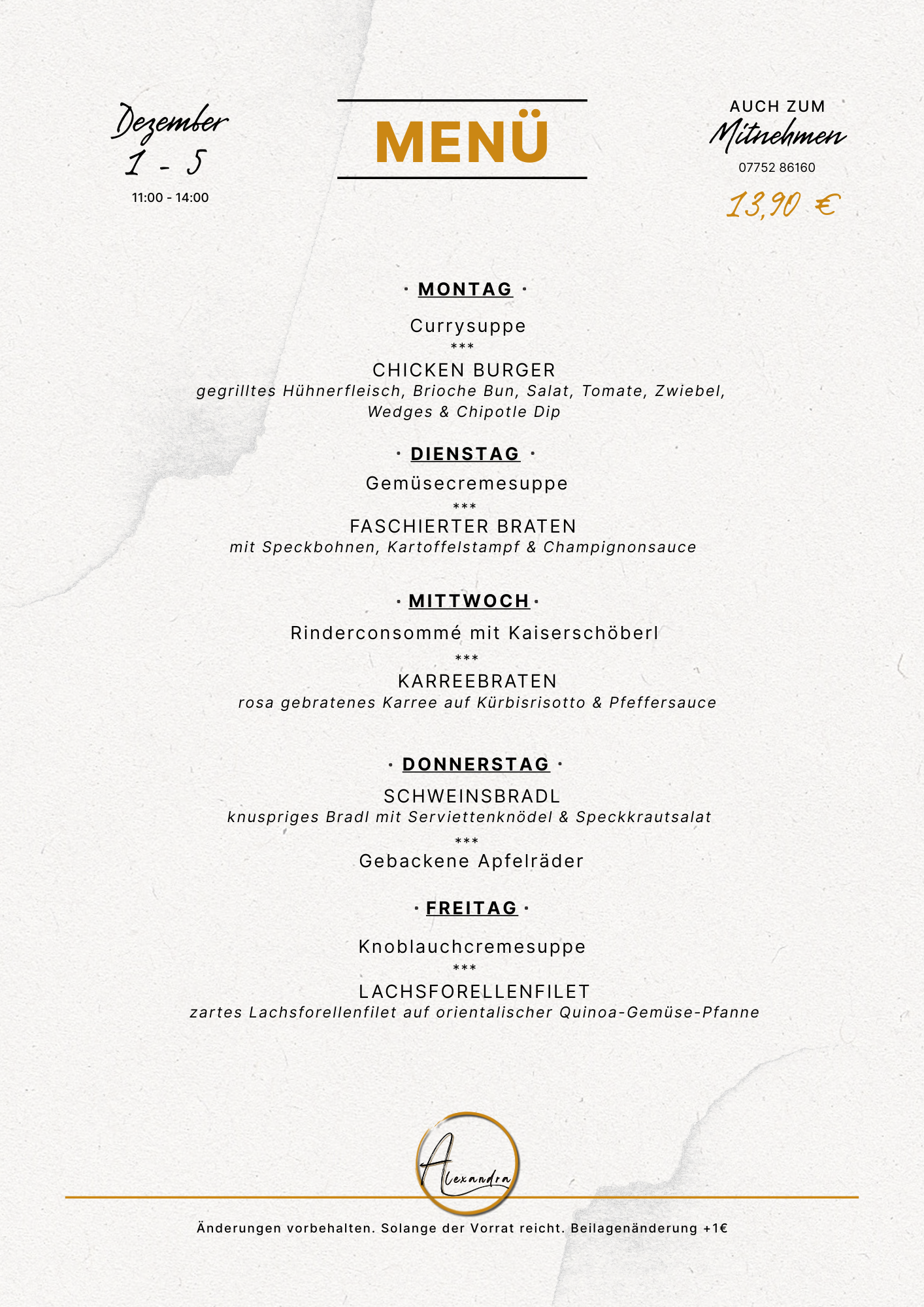 Dezember
1 - 5
11:00 - 14:00

MENÜ

AUCH ZUM
Mitnehmen
07752 86160
13,90 €

· MONTAG ·

Currysuppe
***
CHICKEN BURGER
gegrilltes Hühnerfleisch, Brioche Bun, Salat, Tomate, Zwiebel, Wedges & Chipotle Dip

· DIENSTAG ·

Gemüsecremesuppe
***
FASCHIERTER BRATEN
mit Speckbohnen, Kartoffelstampf & Champignonsauce

· MITTWOCH ·

Rinderconsommé mit Kaiserschöberl
***
KARREEBRATEN
rosa gebratenes Karree auf Kürbisrisotto & Pfeffersauce

· DONNERSTAG ·

SCHWEINSBRADL
knuspriges Bradl mit Serviettenknödel & Speckkrautsalat
***
Gebackene Apfelräder

· FREITAG ·

Knoblauchcremesuppe
***
LACHSFORELLENFILET
zartes Lachsforellenfilet auf orientalischer Quinoa-Gemüse-Pfanne

Alexandra

Änderungen vorbehalten. Solange der Vorrat reicht. Beilagenänderung +1€